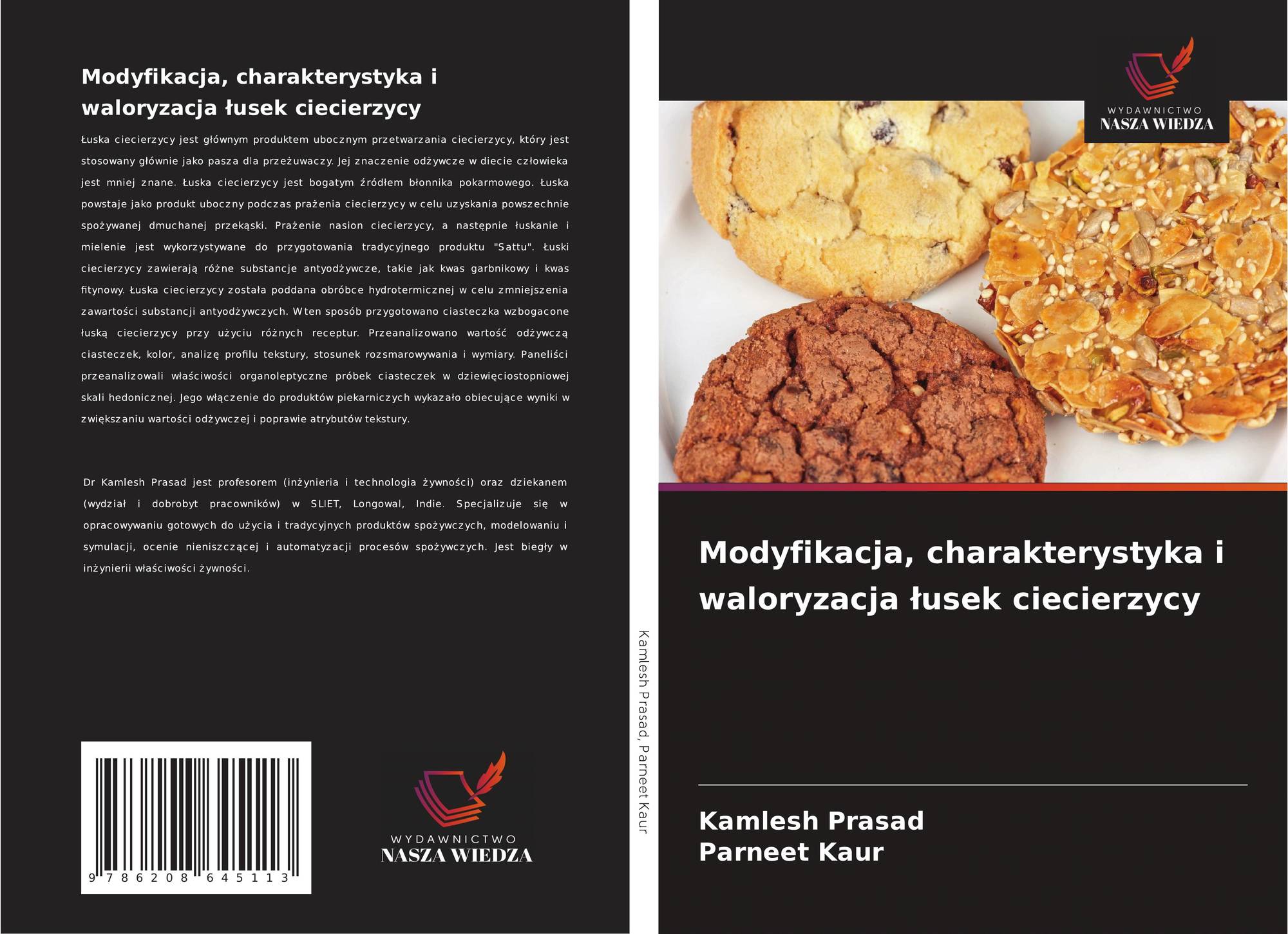 Modyfikacja, charakterystyka i waloryzacja łusek ciecierzycy

Łuska ciecierzycy jest głównym produktem ubocznym przetwarzania ciecierzycy, który jest stosowany głównie jako pasza dla przeżuwaczy. Jej znaczenie odżywcze w diecie człowieka jest mniej znane. Łuska ciecierzycy jest bogatym źródłem błonnika pokarmowego. Łuska powstaje jako produkt uboczny podczas prażenia ciecierzycy w celu uzyskania powszechnie spożywanej dmuchanej przekąski. Prażenie nasion ciecierzycy, a następnie łuskanie i mielenie jest wykorzystywane do przygotowania tradycyjnego produktu "Sattu". Łuski ciecierzycy zawierają różne substancje antyodżywcze, takie jak kwas garbnikowy i kwas fitynowy. Łuska ciecierzycy została poddana obróbce hydrotermicznej w celu zmniejszenia zawartości substancji antyodżywczych. W ten sposób przygotowano ciasteczka wzbogacone łuską ciecierzycy przy użyciu różnych receptur. Przeanalizowano wartość odżywczą ciasteczek, kolor, analizę profilu tekstury, stosunek rozsmarowywania i wymiary. Paneliści przeanalizowali właściwości organoleptyczne próbek ciasteczek w dziewięciostopniowej skali hedonicznej. Jego włączenie do produktów piekarniczych wykazało obiecujące wyniki w zwiększaniu wartości odżywczej i poprawie atrybutów tekstury.

Dr Kamlesh Prasad jest profesorem (inżynieria i technologia żywności) oraz dziekanem (wydział i dobrobyt pracowników) w SLIET, Longowal, Indie. Specjalizuje się w opracowywaniu gotowych do użycia i tradycyjnych produktów spożywczych, modelowaniu i symulacji, ocenie nieniszczącej i automatyzacji procesów spożywczych. Jest biegły w inżynierii właściwości żywności.

9 786208 645113

WYDAWNICTWO
NASZA WIEDZA

Kamlesh Prasad, Parneet Kaur

WYDAWNICTWO
NASZA WIEDZA

Modyfikacja, charakterystyka i waloryzacja łusek ciecierzycy

Kamlesh Prasad
Parneet Kaur